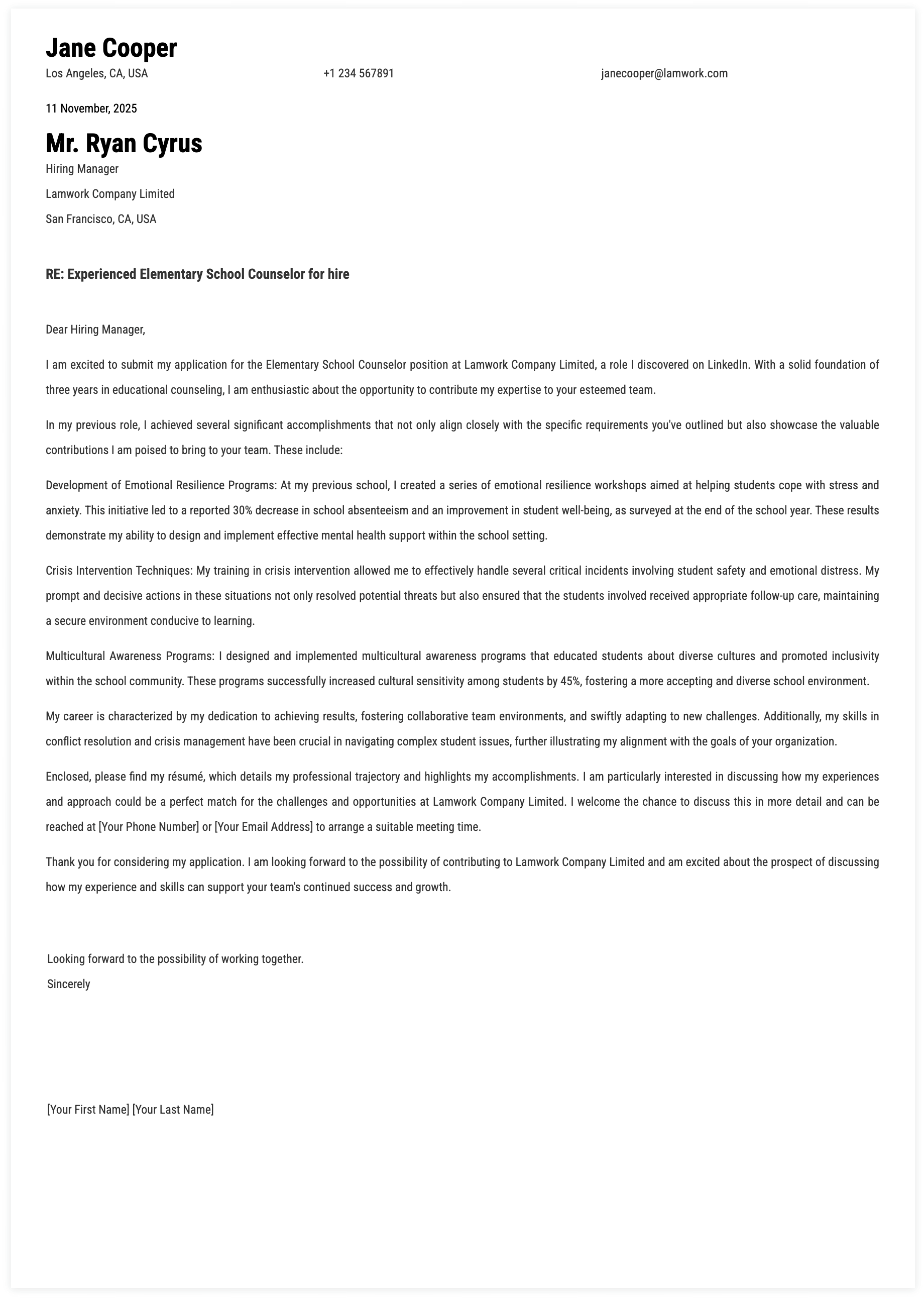 Jane Cooper
Los Angeles, CA, USA
+1 234 567891
janecooper@lamwork.com

11 November, 2025

Mr. Ryan Cyrus
Hiring Manager
Lamwork Company Limited
San Francisco, CA, USA

RE: Experienced Elementary School Counselor for hire

Dear Hiring Manager,

I am excited to submit my application for the Elementary School Counselor position at Lamwork Company Limited, a role I discovered on LinkedIn. With a solid foundation of three years in educational counseling, I am enthusiastic about the opportunity to contribute my expertise to your esteemed team.

In my previous role, I achieved several significant accomplishments that not only align closely with the specific requirements you've outlined but also showcase the valuable contributions I am poised to bring to your team. These include:

Development of Emotional Resilience Programs: At my previous school, I created a series of emotional resilience workshops aimed at helping students cope with stress and anxiety. This initiative led to a reported 30% decrease in school absenteeism and an improvement in student well-being, as surveyed at the end of the school year. These results demonstrate my ability to design and implement effective mental health support within the school setting.

Crisis Intervention Techniques: My training in crisis intervention allowed me to effectively handle several critical incidents involving student safety and emotional distress. My prompt and decisive actions in these situations not only resolved potential threats but also ensured that the students involved received appropriate follow-up care, maintaining a secure environment conducive to learning.

Multicultural Awareness Programs: I designed and implemented multicultural awareness programs that educated students about diverse cultures and promoted inclusivity within the school community. These programs successfully increased cultural sensitivity among students by 45%, fostering a more accepting and diverse school environment.

My career is characterized by my dedication to achieving results, fostering collaborative team environments, and swiftly adapting to new challenges. Additionally, my skills in conflict resolution and crisis management have been crucial in navigating complex student issues, further illustrating my alignment with the goals of your organization.

Enclosed, please find my résumé, which details my professional trajectory and highlights my accomplishments. I am particularly interested in discussing how my experiences and approach could be a perfect match for the challenges and opportunities at Lamwork Company Limited. I welcome the chance to discuss this in more detail and can be reached at [Your Phone Number] or [Your Email Address] to arrange a suitable meeting time.

Thank you for considering my application. I am looking forward to the possibility of contributing to Lamwork Company Limited and am excited about the prospect of discussing how my experience and skills can support your team's continued success and growth.

Looking forward to the possibility of working together.
Sincerely

[Your First Name] [Your Last Name]